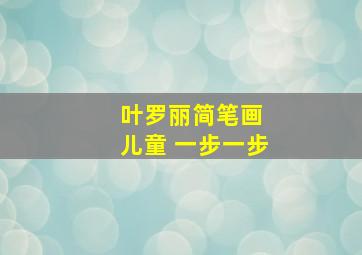 叶罗丽简笔画
儿童 一步一步